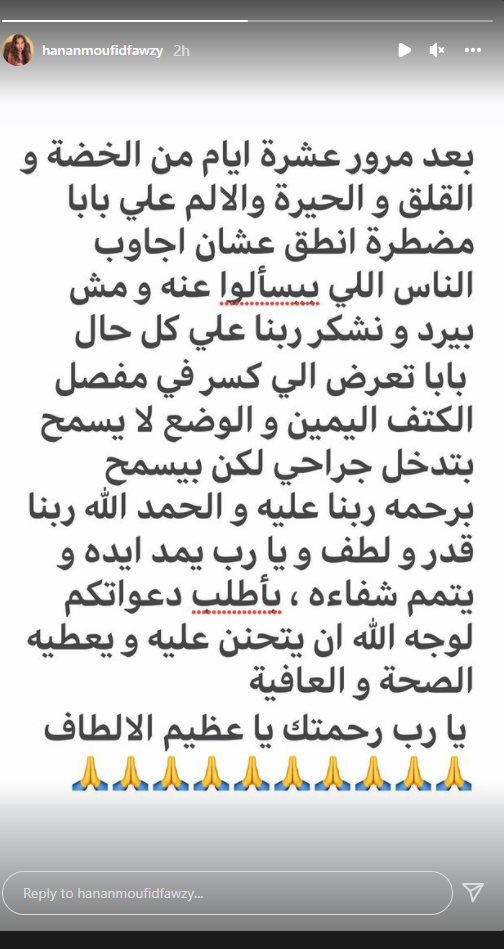 hananmoufidfawzy 2h

بعد مرور عشرة ايام من الخضة و القلق و الحيرة والالم علي بابا مضطرة انطق عشان اجاوب الناس اللي بيسألوا عنه و مش بيرد و نشكر ربنا علي كل حال

بابا تعرض الي كسر في مفصل الكتف اليمين و الوضع لا يسمح بتدخل جراحي لكن بيسمح برحمه ربنا عليه و الحمد الله ربنا قدر و لطف و يا رب يمد ايده و يتمم شفاءه ، بأطلب دعواتكم لوجه الله ان يتحنن عليه و يعطيه الصحة و العافية

يا رب رحمتك يا عظيم الالطاف
🙏🙏🙏🙏🙏🙏🙏🙏🙏🙏

Reply to hananmoufidfawzy...